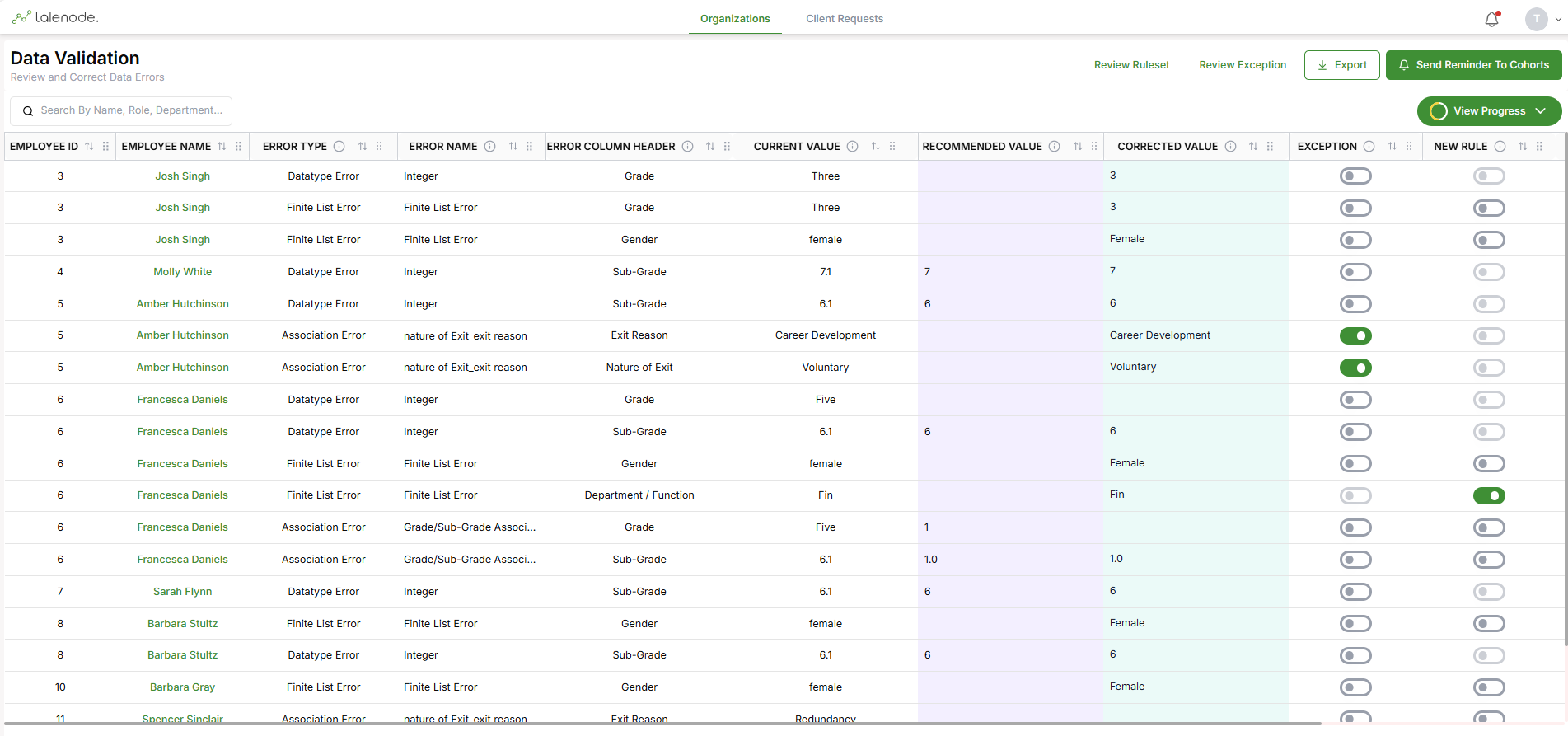 talenode.

Organizations Client Requests

T

Data Validation
Review and Correct Data Errors

Review Ruleset Review Exception Export Send Reminder To Cohorts

Search By Name, Role, Department...

View Progress

| EMPLOYEE ID | EMPLOYEE NAME | ERROR TYPE | ERROR NAME | ERROR COLUMN HEADER | CURRENT VALUE | RECOMMENDED VALUE | CORRECTED VALUE | EXCEPTION | NEW RULE |
|---|---|---|---|---|---|---|---|---|---|
| 3 | Josh Singh | Datatype Error | Integer | Grade | Three | | 3 | | |
| 3 | Josh Singh | Finite List Error | Finite List Error | Grade | Three | | 3 | | |
| 3 | Josh Singh | Finite List Error | Finite List Error | Gender | female | | Female | | |
| 4 | Molly White | Datatype Error | Integer | Sub-Grade | 7.1 | 7 | 7 | | |
| 5 | Amber Hutchinson | Datatype Error | Integer | Sub-Grade | 6.1 | 6 | 6 | | |
| 5 | Amber Hutchinson | Association Error | nature of Exit_exit reason | Exit Reason | Career Development | | Career Development | | |
| 5 | Amber Hutchinson | Association Error | nature of Exit_exit reason | Nature of Exit | Voluntary | | Voluntary | | |
| 6 | Francesca Daniels | Datatype Error | Integer | Grade | Five | | | | |
| 6 | Francesca Daniels | Datatype Error | Integer | Sub-Grade | 6.1 | 6 | 6 | | |
| 6 | Francesca Daniels | Finite List Error | Finite List Error | Gender | female | | Female | | |
| 6 | Francesca Daniels | Finite List Error | Finite List Error | Department / Function | Fin | | Fin | | |
| 6 | Francesca Daniels | Association Error | Grade/Sub-Grade Associ... | Grade | Five | 1 | | | |
| 6 | Francesca Daniels | Association Error | Grade/Sub-Grade Associ... | Sub-Grade | 6.1 | 1.0 | 1.0 | | |
| 7 | Sarah Flynn | Datatype Error | Integer | Sub-Grade | 6.1 | 6 | 6 | | |
| 8 | Barbara Stultz | Finite List Error | Finite List Error | Gender | female | | Female | | |
| 8 | Barbara Stultz | Datatype Error | Integer | Sub-Grade | 6.1 | 6 | 6 | | |
| 10 | Barbara Gray | Finite List Error | Finite List Error | Gender | female | | Female | | |
| 11 | Spencer Sinclair | Association Error | nature of Exit_exit reason | Exit Reason | Redundancy | | | | |